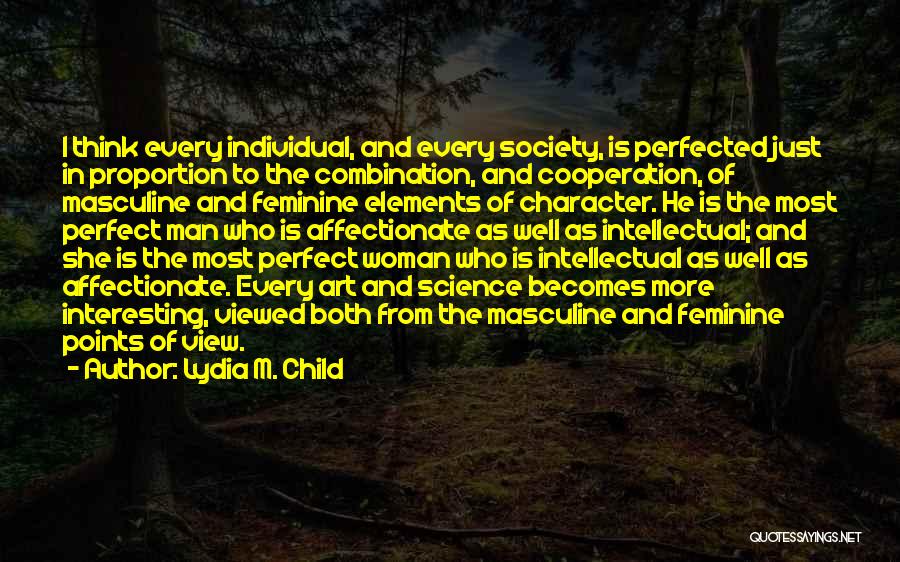 I think every individual, and every society, is perfected just in proportion to the combination, and cooperation, of masculine and feminine elements of character. He is the most perfect man who is affectionate as well as intellectual; and she is the most perfect woman who is intellectual as well as affectionate. Every art and science becomes more interesting, viewed both from the masculine and feminine points of view.
- Author: Lydia M. Child

QUOTESSAYINGS.NET